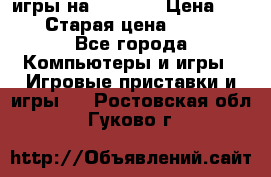 игры на Цена
Старая цена
Все города
Компьютеры и игры
Игровые приставки и игры Ростовская обл Гуково г

http://Объявлений.сайт